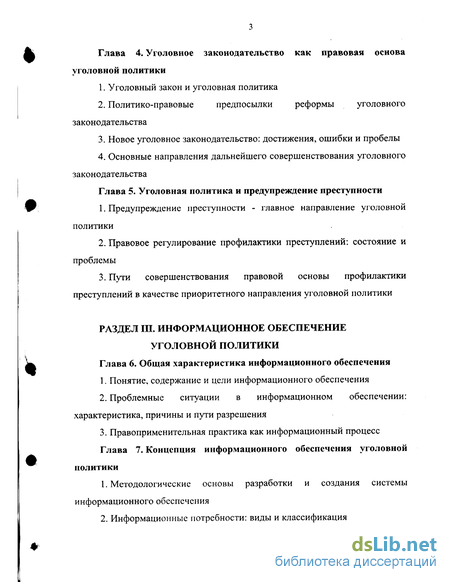 3

**Глава 4. Уголовное законодательство как правовая основа уголовной политики**

1. Уголовный закон и уголовная политика

2. Политико-правовые предпосылки реформы уголовного законодательства

3. Новое уголовное законодательство: достижения, ошибки и пробелы

4. Основные направления дальнейшего совершенствования уголовного законодательства

**Глава 5. Уголовная политика и предупреждение преступности**

1. Предупреждение преступности - главное направление уголовной политики

2. Правовое регулирование профилактики преступлений: состояние и проблемы

3. Пути совершенствования правовой основы профилактики преступлений в качестве приоритетного направления уголовной политики

**РАЗДЕЛ III. ИНФОРМАЦИОННОЕ ОБЕСПЕЧЕНИЕ УГОЛОВНОЙ ПОЛИТИКИ**

**Глава 6. Общая характеристика информационного обеспечения**

1. Понятие, содержание и цели информационного обеспечения

2. Проблемные ситуации в информационном обеспечении: характеристика, причины и пути разрешения

3. Правоприменительная практика как информационный процесс

**Глава 7. Концепция информационного обеспечения уголовной политики**

1. Методологические основы разработки и создания системы информационного обеспечения

2. Информационные потребности: виды и классификация

dsLib.net
библиотека диссертаций